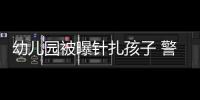 幼儿园被曝针扎孩子 警